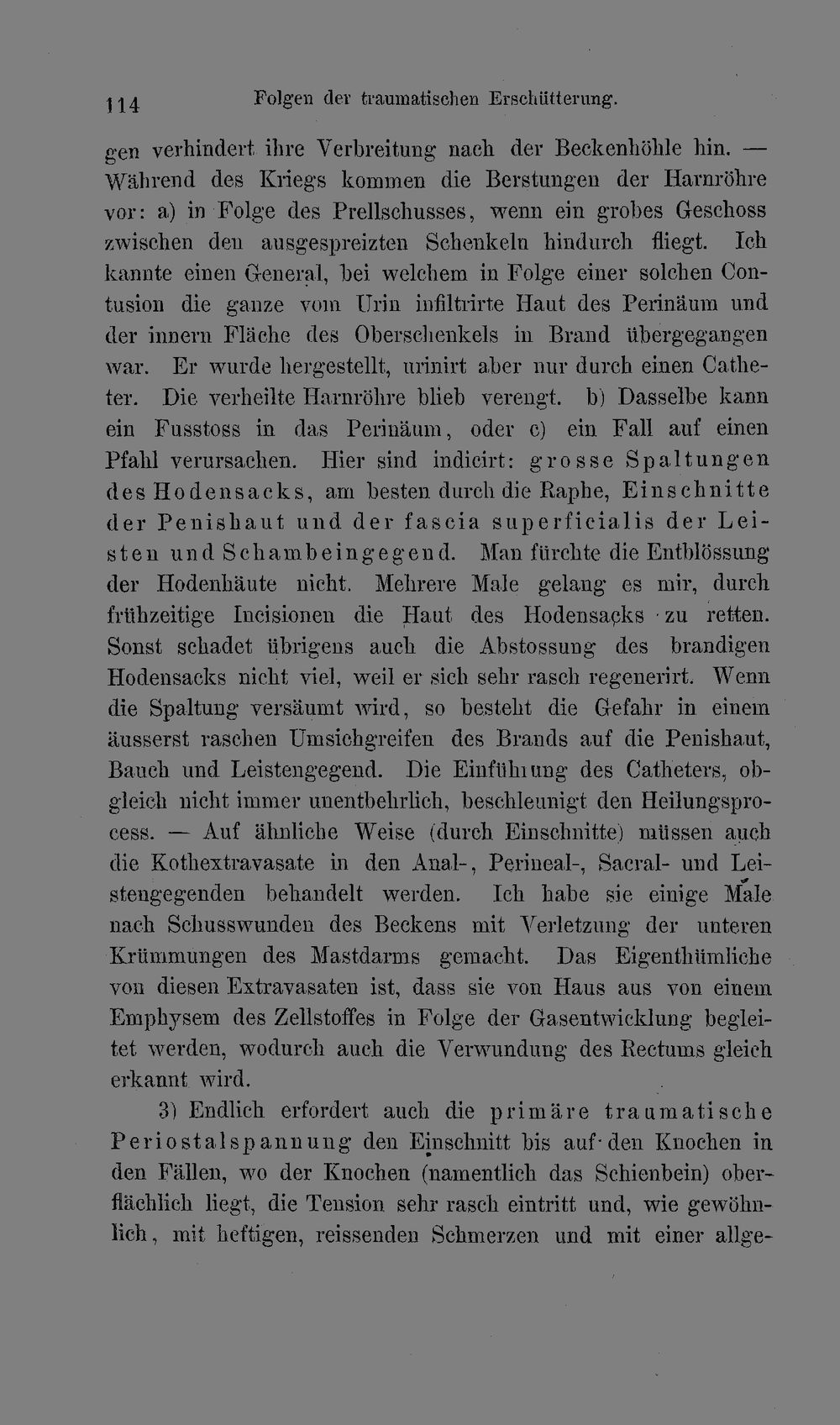 114 Folgen der traumatischen Erschütterung.

gen verhindert ihre Verbreitung nach der Beckenhöhle hin. — Während des Kriegs kommen die Berstungen der Harnröhre vor: a) in Folge des Prellschusses, wenn ein grobes Geschoss zwischen den ausgespreizten Schenkeln hindurch fliegt. Ich kannte einen General, bei welchem in Folge einer solchen Contusion die ganze vom Urin infiltrirte Haut des Perinäum und der innern Fläche des Oberschenkels in Brand übergegangen war. Er wurde hergestellt, urinirt aber nur durch einen Catheter. Die verheilte Harnröhre blieb verengt. b) Dasselbe kann ein Fusstoss in das Perinäum, oder c) ein Fall auf einen Pfahl verursachen. Hier sind indicirt: grosse Spaltungen des Hodensacks, am besten durch die Raphe, Einschnitte der Penishaut und der fascia superficialis der Leisten und Schambeingegend. Man fürchte die Entblössung der Hodenhäute nicht. Mehrere Male gelang es mir, durch frühzeitige Incisionen die Haut des Hodensacks zu retten. Sonst schadet übrigens auch die Abstossung des brandigen Hodensacks nicht viel, weil er sich sehr rasch regenerirt. Wenn die Spaltung versäumt wird, so besteht die Gefahr in einem äusserst raschen Umsichgreifen des Brands auf die Penishaut, Bauch und Leistengegend. Die Einführung des Catheters, obgleich nicht immer unentbehrlich, beschleunigt den Heilungsprocess. — Auf ähnliche Weise (durch Einschnitte) müssen auch die Kothextravasate in den Anal-, Perineal-, Sacral- und Leistengegenden behandelt werden. Ich habe sie einige Male nach Schusswunden des Beckens mit Verletzung der unteren Krümmungen des Mastdarms gemacht. Das Eigenthümliche von diesen Extravasaten ist, dass sie von Haus aus von einem Emphysem des Zellstoffes in Folge der Gasentwicklung begleitet werden, wodurch auch die Verwundung des Rectums gleich erkannt wird.

3) Endlich erfordert auch die primäre traumatische Periostalspannung den Einschnitt bis auf den Knochen in den Fällen, wo der Knochen (namentlich das Schienbein) oberflächlich liegt, die Tension sehr rasch eintritt und, wie gewöhnlich, mit heftigen, reissenden Schmerzen und mit einer allge-